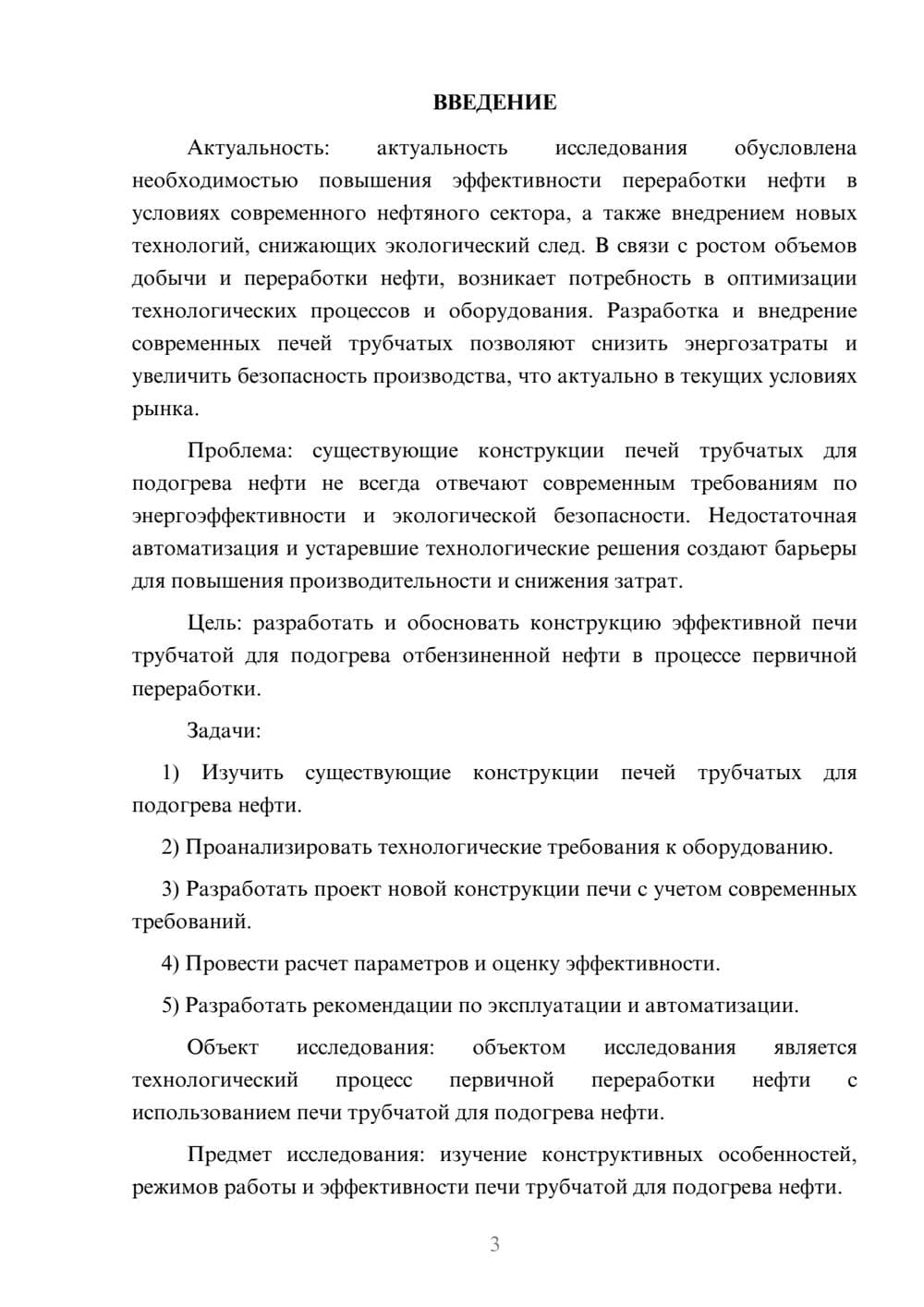 ВВЕДЕНИЕ

Актуальность: актуальность исследования обусловлена необходимостью повышения эффективности переработки нефти в условиях современного нефтяного сектора, а также внедрением новых технологий, снижающих экологический след. В связи с ростом объемов добычи и переработки нефти, возникает потребность в оптимизации технологических процессов и оборудования. Разработка и внедрение современных печей трубчатых позволяют снизить энергозатраты и увеличить безопасность производства, что актуально в текущих условиях рынка.

Проблема: существующие конструкции печей трубчатых для подогрева нефти не всегда отвечают современным требованиям по энергоэффективности и экологической безопасности. Недостаточная автоматизация и устаревшие технологические решения создают барьеры для повышения производительности и снижения затрат.

Цель: разработать и обосновать конструкцию эффективной печи трубчатой для подогрева отбензиненной нефти в процессе первичной переработки.

Задачи:

1) Изучить существующие конструкции печей трубчатых для подогрева нефти.

2) Проанализировать технологические требования к оборудованию.

3) Разработать проект новой конструкции печи с учетом современных требований.

4) Провести расчет параметров и оценку эффективности.

5) Разработать рекомендации по эксплуатации и автоматизации.

Объект исследования: объектом исследования является технологический процесс первичной переработки нефти с использованием печи трубчатой для подогрева нефти.

Предмет исследования: изучение конструктивных особенностей, режимов работы и эффективности печи трубчатой для подогрева нефти.

3